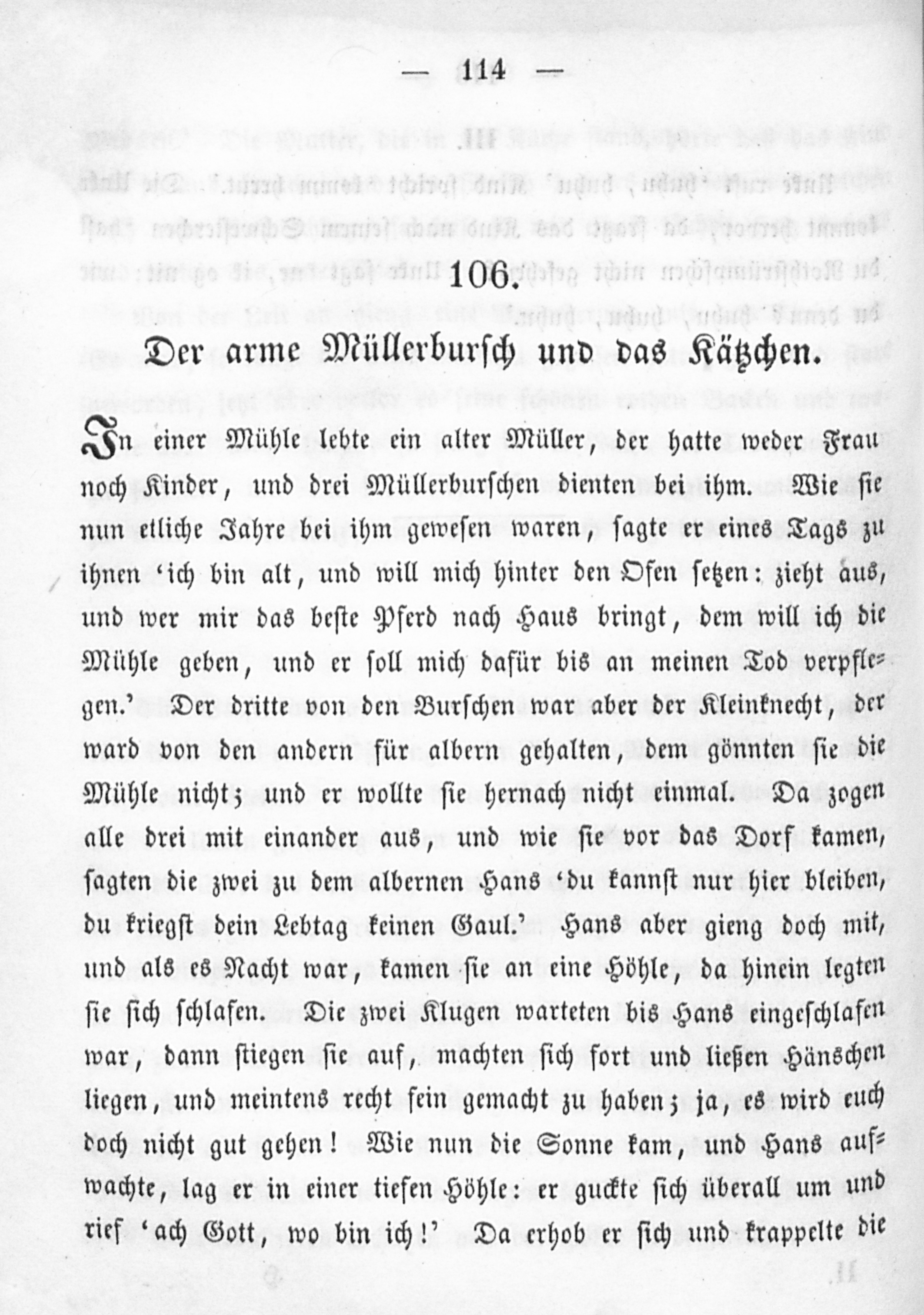 — 114 —

106.

Der arme Müllerbursch und das Kätzchen.

In einer Mühle lebte ein alter Müller, der hatte weder Frau noch Kinder, und drei Müllerburschen dienten bei ihm. Wie sie nun etliche Jahre bei ihm gewesen waren, sagte er eines Tags zu ihnen 'ich bin alt, und will mich hinter den Ofen setzen: zieht aus, und wer mir das beste Pferd nach Haus bringt, dem will ich die Mühle geben, und er soll mich dafür bis an meinen Tod verpflegen.' Der dritte von den Burschen war aber der Kleinknecht, der ward von den andern für albern gehalten, dem gönnten sie die Mühle nicht; und er wollte sie hernach nicht einmal. Da zogen alle drei mit einander aus, und wie sie vor das Dorf kamen, sagten die zwei zu dem albernen Hans 'du kannst nur hier bleiben, du kriegst dein Lebtag keinen Gaul.' Hans aber gieng doch mit, und als es Nacht war, kamen sie an eine Höhle, da hinein legten sie sich schlafen. Die zwei Klugen warteten bis Hans eingeschlafen war, dann stiegen sie auf, machten sich fort und ließen Hänschen liegen, und meintens recht fein gemacht zu haben; ja, es wird euch doch nicht gut gehen! Wie nun die Sonne kam, und Hans aufwachte, lag er in einer tiefen Höhle: er guckte sich überall um und rief 'ach Gott, wo bin ich!' Da erhob er sich und krappelte die